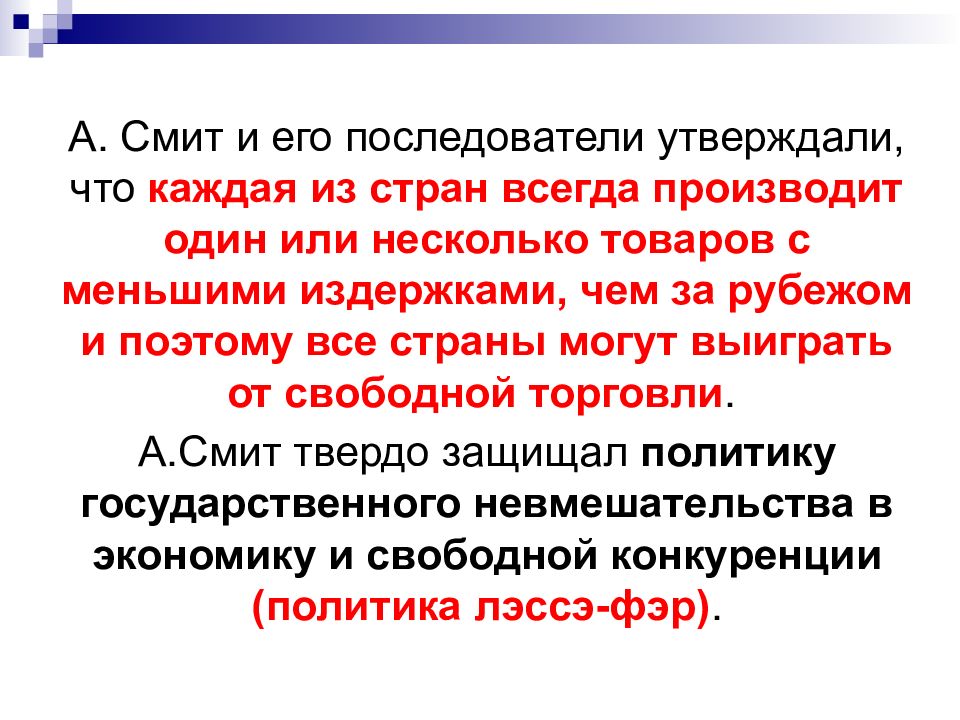 А. Смит и его последователи утверждали, что каждая из стран всегда производит один или несколько товаров с меньшими издержками, чем за рубежом и поэтому все страны могут выиграть от свободной торговли.

А.Смит твердо защищал политику государственного невмешательства в экономику и свободной конкуренции (политика лэссэ-фэр).